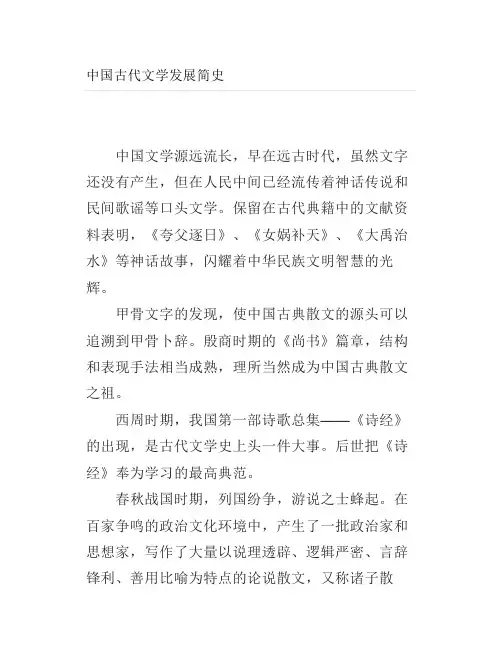 中国古代文学发展简史

中国文学源远流长，早在远古时代，虽然文字还没有产生，但在人民中间已经流传着神话传说和民间歌谣等口头文学。保留在古代典籍中的文献资料表明，《夸父逐日》、《女娲补天》、《大禹治水》等神话故事，闪耀着中华民族文明智慧的光辉。

甲骨文字的发现，使中国古典散文的源头可以追溯到甲骨卜辞。殷商时期的《尚书》篇章，结构和表现手法相当成熟，理所当然成为中国古典散文之祖。

西周时期，我国第一部诗歌总集——《诗经》的出现，是古代文学史上头一件大事。后世把《诗经》奉为学习的最高典范。

春秋战国时期，列国纷争，游说之士蜂起。在百家争鸣的政治文化环境中，产生了一批政治家和思想家，写作了大量以说理透辟、逻辑严密、言辞锋利、善用比喻为特点的论说散文，又称诸子散